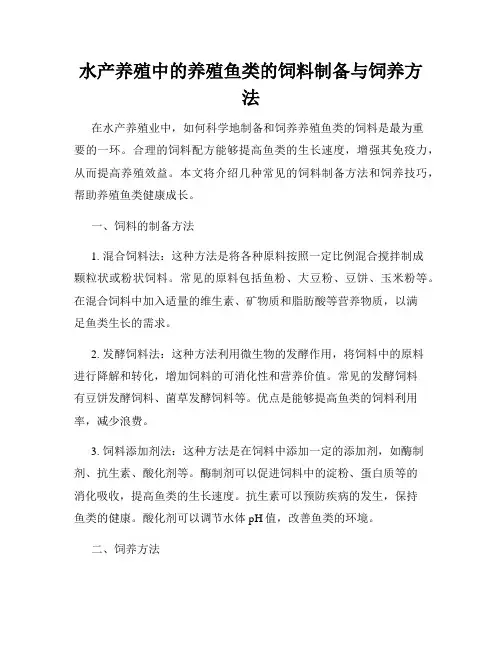 水产养殖中的养殖鱼类的饲料制备与饲养方法

在水产养殖业中，如何科学地制备和饲养养殖鱼类的饲料是最为重要的一环。合理的饲料配方能够提高鱼类的生长速度，增强其免疫力，从而提高养殖效益。本文将介绍几种常见的饲料制备方法和饲养技巧，帮助养殖鱼类健康成长。

一、饲料的制备方法

1. 混合饲料法：这种方法是将各种原料按照一定比例混合搅拌制成颗粒状或粉状饲料。常见的原料包括鱼粉、大豆粉、豆饼、玉米粉等。在混合饲料中加入适量的维生素、矿物质和脂肪酸等营养物质，以满足鱼类生长的需求。

2. 发酵饲料法：这种方法利用微生物的发酵作用，将饲料中的原料进行降解和转化，增加饲料的可消化性和营养价值。常见的发酵饲料有豆饼发酵饲料、菌草发酵饲料等。优点是能够提高鱼类的饲料利用率，减少浪费。

3. 饲料添加剂法：这种方法是在饲料中添加一定的添加剂，如酶制剂、抗生素、酸化剂等。酶制剂可以促进饲料中的淀粉、蛋白质等的消化吸收，提高鱼类的生长速度。抗生素可以预防疾病的发生，保持鱼类的健康。酸化剂可以调节水体 pH 值，改善鱼类的环境。

二、饲养方法